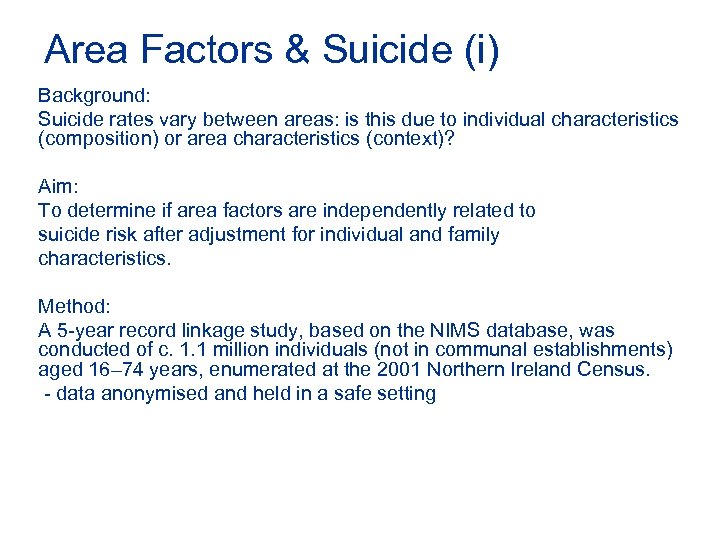 Area Factors & Suicide (i)

Background:
Suicide rates vary between areas: is this due to individual characteristics (composition) or area characteristics (context)?

Aim:
To determine if area factors are independently related to suicide risk after adjustment for individual and family characteristics.

Method:
A 5-year record linkage study, based on the NIMS database, was conducted of c. 1.1 million individuals (not in communal establishments) aged 16–74 years, enumerated at the 2001 Northern Ireland Census.
- data anonymised and held in a safe setting